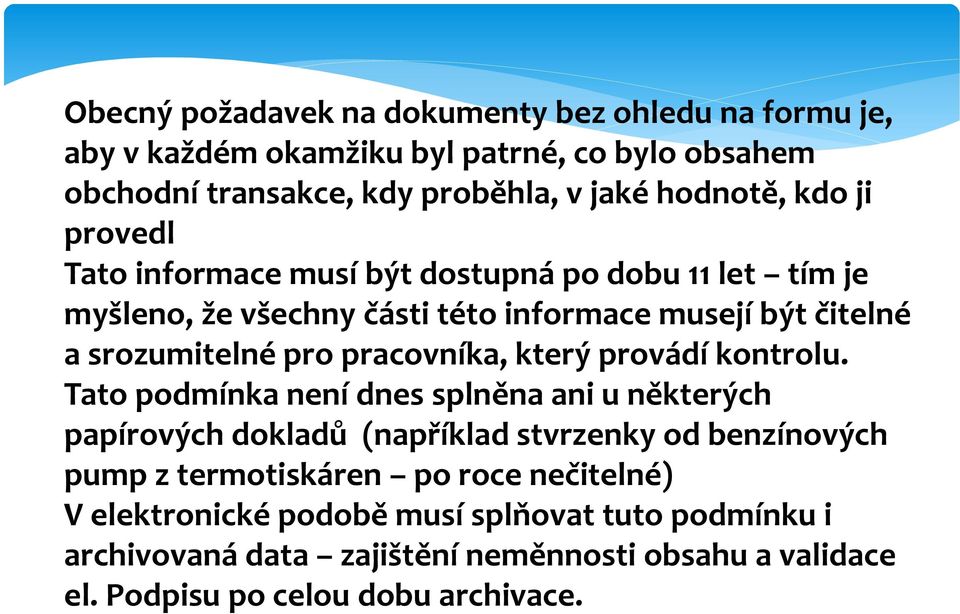 Obecný požadavek na dokumenty bez ohledu na formu je, aby v každém okamžiku byl patrné, co bylo obsahem obchodní transakce, kdy proběhla, v jaké hodnotě, kdo ji provedl

Tato informace musí být dostupná po dobu 11 let – tím je myšleno, že všechny části této informace musejí být čitelné a srozumitelné pro pracovníka, který provádí kontrolu.

Tato podmínka není dnes splněna ani u některých papírových dokladů (například stvrzenky od benzínových pump z termotiskáren – po roce nečitelné)

V elektronické podobě musí splňovat tuto podmínku i archivovaná data – zajištění neměnnosti obsahu a validace el. Podpisu po celou dobu archivace.